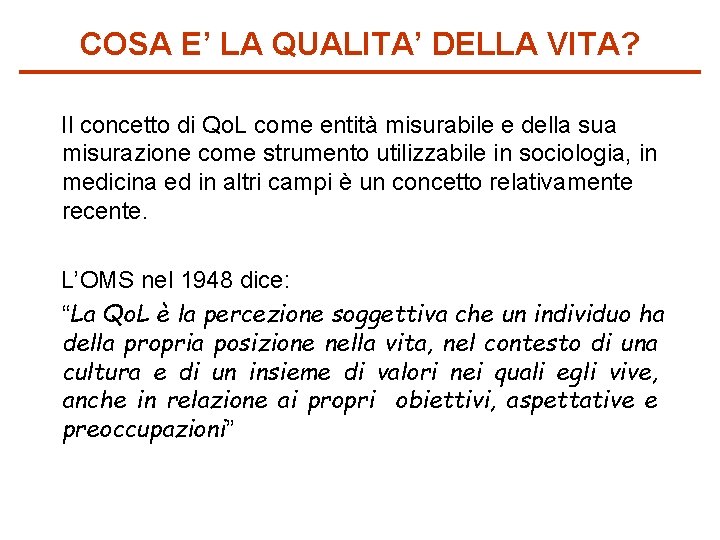 COSA E’ LA QUALITA’ DELLA VITA?

Il concetto di QoL come entità misurabile e della sua misurazione come strumento utilizzabile in sociologia, in medicina ed in altri campi è un concetto relativamente recente.

L’OMS nel 1948 dice:

“La QoL è la percezione soggettiva che un individuo ha della propria posizione nella vita, nel contesto di una cultura e di un insieme di valori nei quali egli vive, anche in relazione ai propri obiettivi, aspettative e preoccupazioni”